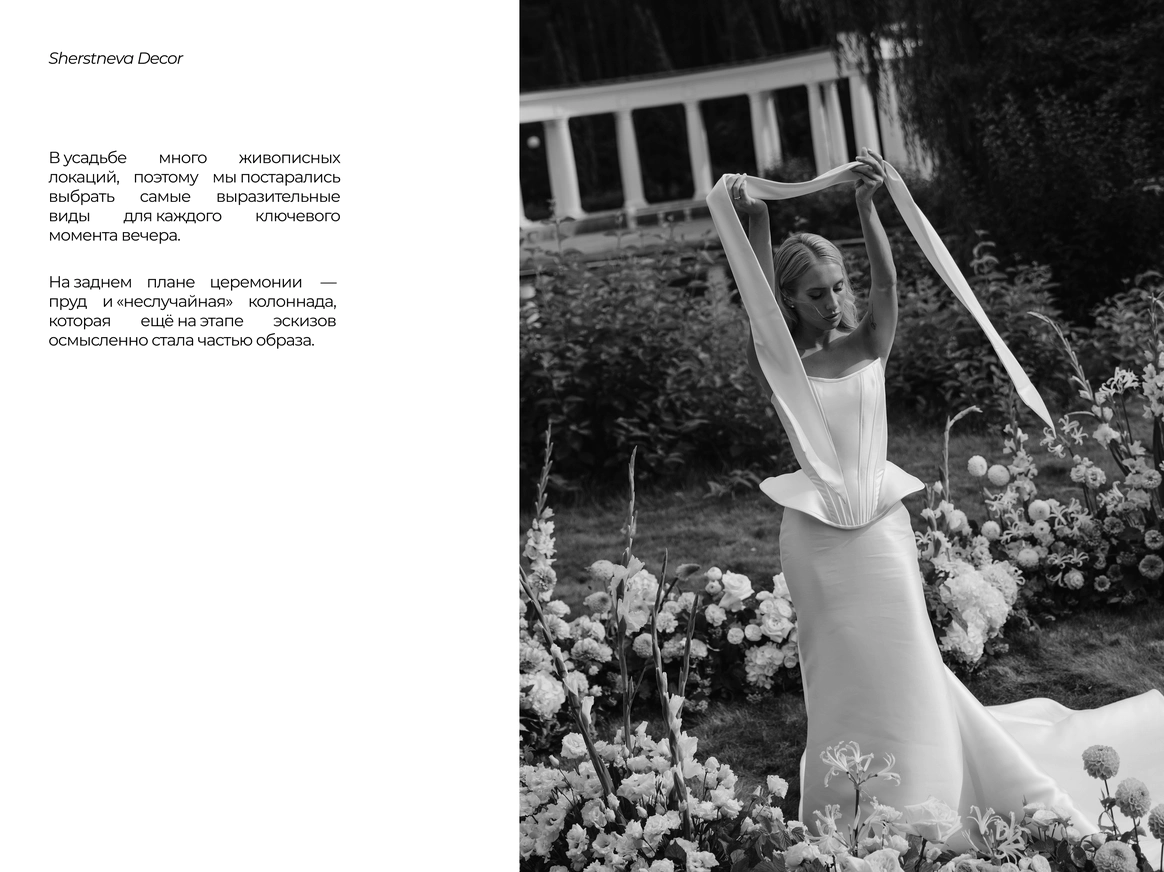 Sherstneva Decor

В усадьбе много живописных локаций, поэтому мы постарались выбрать самые выразительные виды для каждого ключевого момента вечера.

На заднем плане церемонии — пруд и «неслучайная» колоннада, которая ещё на этапе эскизов осмысленно стала частью образа.